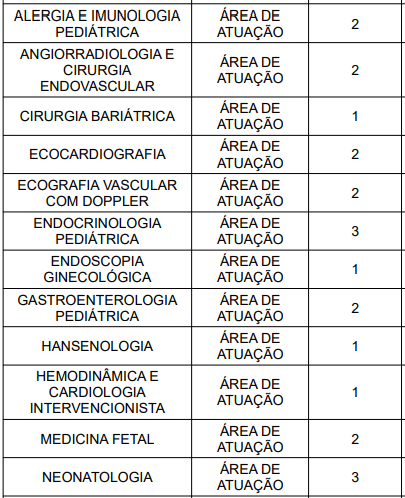 | | | |
|---|---|---|
| ALERGIA E IMUNOLOGIA PEDIÁTRICA | ÁREA DE ATUAÇÃO | 2 |
| ANGIORRADIOLOGIA E CIRURGIA ENDOVASCULAR | ÁREA DE ATUAÇÃO | 2 |
| CIRURGIA BARIÁTRICA | ÁREA DE ATUAÇÃO | 1 |
| ECOCARDIOGRAFIA | ÁREA DE ATUAÇÃO | 2 |
| ECOGRAFIA VASCULAR COM DOPPLER | ÁREA DE ATUAÇÃO | 2 |
| ENDOCRINOLOGIA PEDIÁTRICA | ÁREA DE ATUAÇÃO | 3 |
| ENDOSCOPIA GINECOLÓGICA | ÁREA DE ATUAÇÃO | 1 |
| GASTROENTEROLOGIA PEDIÁTRICA | ÁREA DE ATUAÇÃO | 2 |
| HANSENOLOGIA | ÁREA DE ATUAÇÃO | 1 |
| HEMODINÂMICA E CARDIOLOGIA INTERVENCIONISTA | ÁREA DE ATUAÇÃO | 1 |
| MEDICINA FETAL | ÁREA DE ATUAÇÃO | 2 |
| NEONATOLOGIA | ÁREA DE ATUAÇÃO | 3 |